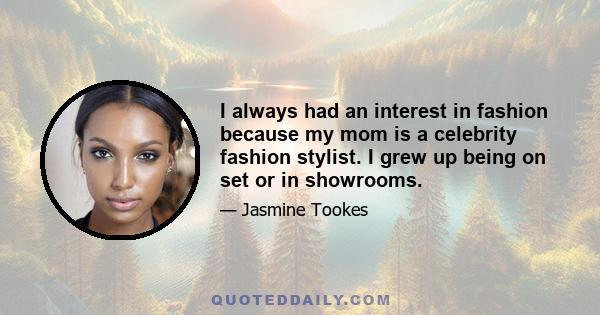 I always had an interest in fashion because my mom is a celebrity fashion stylist. I grew up being on set or in showrooms.

— Jasmine Tookes

QUOTEDDAILY.COM